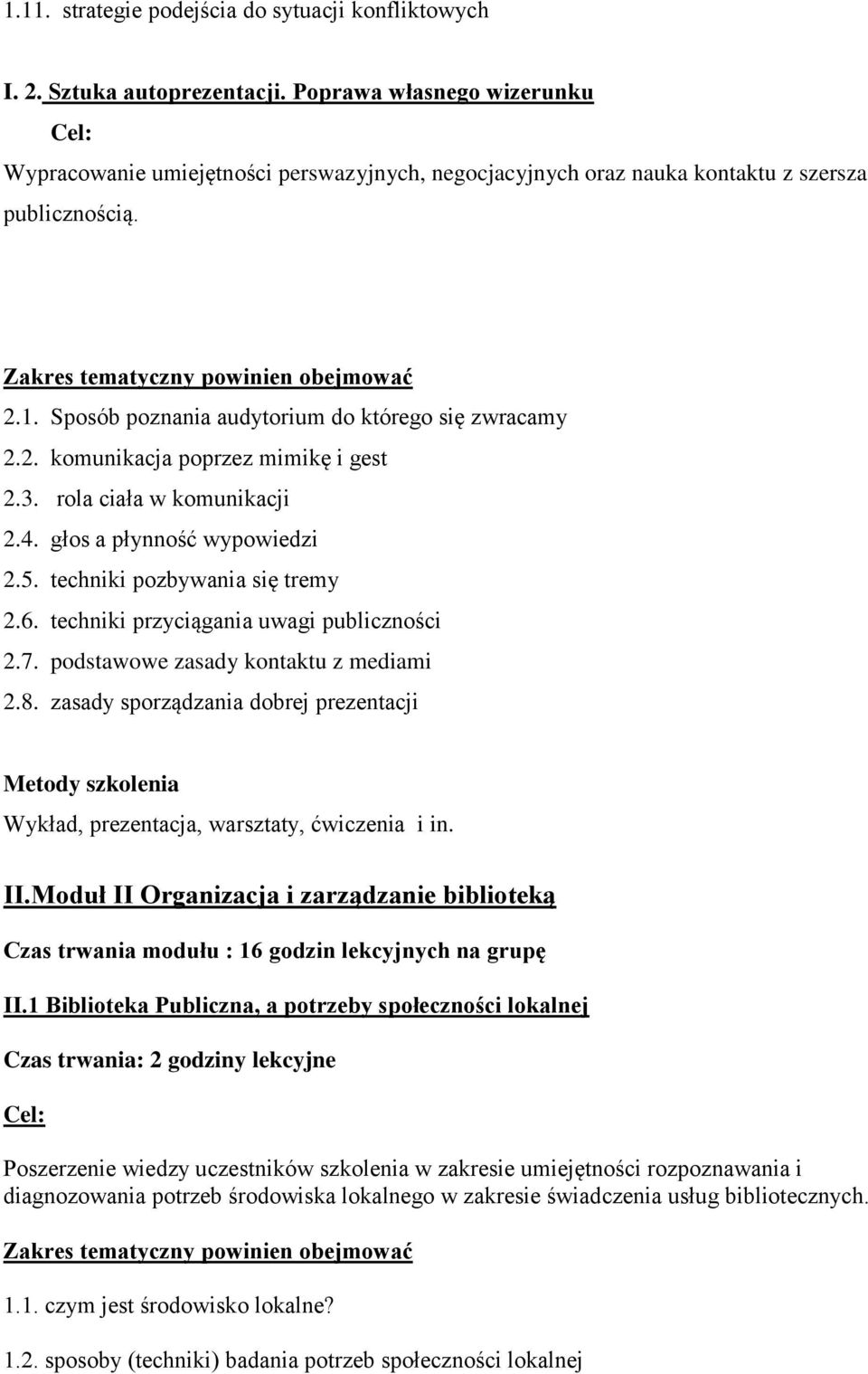 1.11. strategie podejścia do sytuacji konfliktowych

I. 2. Sztuka autoprezentacji. Poprawa własnego wizerunku

Cel:

Wypracowanie umiejętności perswazyjnych, negocjacyjnych oraz nauka kontaktu z szersza publicznością.

Zakres tematyczny powinien obejmować

2.1. Sposób poznania audytorium do którego się zwracamy
2.2. komunikacja poprzez mimikę i gest
2.3. rola ciała w komunikacji
2.4. głos a płynność wypowiedzi
2.5. techniki pozbywania się tremy
2.6. techniki przyciągania uwagi publiczności
2.7. podstawowe zasady kontaktu z mediami
2.8. zasady sporządzania dobrej prezentacji

Metody szkolenia

Wykład, prezentacja, warsztaty, ćwiczenia i in.

II.Moduł II Organizacja i zarządzanie biblioteką

Czas trwania modułu : 16 godzin lekcyjnych na grupę

II.1 Biblioteka Publiczna, a potrzeby społeczności lokalnej

Czas trwania: 2 godziny lekcyjne

Cel:

Poszerzenie wiedzy uczestników szkolenia w zakresie umiejętności rozpoznawania i diagnozowania potrzeb środowiska lokalnego w zakresie świadczenia usług bibliotecznych.

Zakres tematyczny powinien obejmować

1.1. czym jest środowisko lokalne?

1.2. sposoby (techniki) badania potrzeb społeczności lokalnej